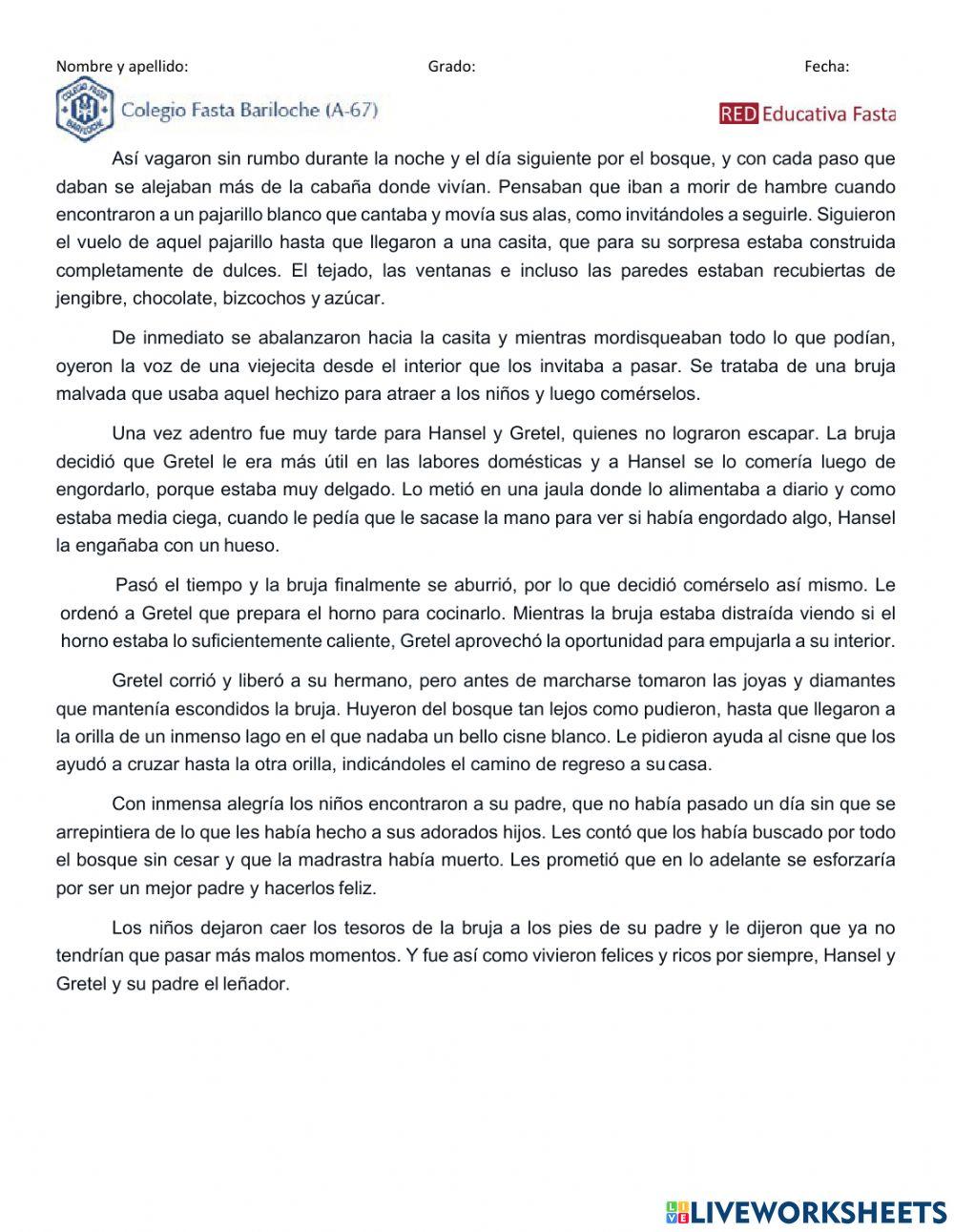 Nombre y apellido: Grado: Fecha:

COLEGIO FASTA BARILOCHE

Colegio Fasta Bariloche (A-67)

RED Educativa Fasta

Así vagaron sin rumbo durante la noche y el día siguiente por el bosque, y con cada paso que daban se alejaban más de la cabaña donde vivían. Pensaban que iban a morir de hambre cuando encontraron a un pajarillo blanco que cantaba y movía sus alas, como invitándoles a seguirle. Siguieron el vuelo de aquel pajarillo hasta que llegaron a una casita, que para su sorpresa estaba construida completamente de dulces. El tejado, las ventanas e incluso las paredes estaban recubiertas de jengibre, chocolate, bizcochos y azúcar.

De inmediato se abalanzaron hacia la casita y mientras mordisqueaban todo lo que podían, oyeron la voz de una viejecita desde el interior que los invitaba a pasar. Se trataba de una bruja malvada que usaba aquel hechizo para atraer a los niños y luego comérselos.

Una vez adentro fue muy tarde para Hansel y Gretel, quienes no lograron escapar. La bruja decidió que Gretel le era más útil en las labores domésticas y a Hansel se lo comería luego de engordarlo, porque estaba muy delgado. Lo metió en una jaula donde lo alimentaba a diario y como estaba media ciega, cuando le pedía que le sacase la mano para ver si había engordado algo, Hansel la engañaba con un hueso.

Pasó el tiempo y la bruja finalmente se aburrió, por lo que decidió comérselo así mismo. Le ordenó a Gretel que prepara el horno para cocinarlo. Mientras la bruja estaba distraída viendo si el horno estaba lo suficientemente caliente, Gretel aprovechó la oportunidad para empujarla a su interior.

Gretel corrió y liberó a su hermano, pero antes de marcharse tomaron las joyas y diamantes que mantenía escondidos la bruja. Huyeron del bosque tan lejos como pudieron, hasta que llegaron a la orilla de un inmenso lago en el que nadaba un bello cisne blanco. Le pidieron ayuda al cisne que los ayudó a cruzar hasta la otra orilla, indicándoles el camino de regreso a su casa.

Con inmensa alegría los niños encontraron a su padre, que no había pasado un día sin que se arrepintiera de lo que les había hecho a sus adorados hijos. Les contó que los había buscado por todo el bosque sin cesar y que la madrastra había muerto. Les prometió que en lo adelante se esforzaría por ser un mejor padre y hacerlos feliz.

Los niños dejaron caer los tesoros de la bruja a los pies de su padre y le dijeron que ya no tendrían que pasar más malos momentos. Y fue así como vivieron felices y ricos por siempre, Hansel y Gretel y su padre el leñador.

LIVEWORKSHEETS